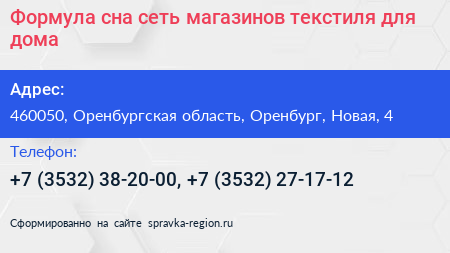 Формула сна сеть магазинов текстиля для дома

Адрес:

460050, Оренбургская область, Оренбург, Новая, 4

Телефон:

+7 (3532) 38-20-00, +7 (3532) 27-17-12

Сформированно на сайте spravka-region.ru